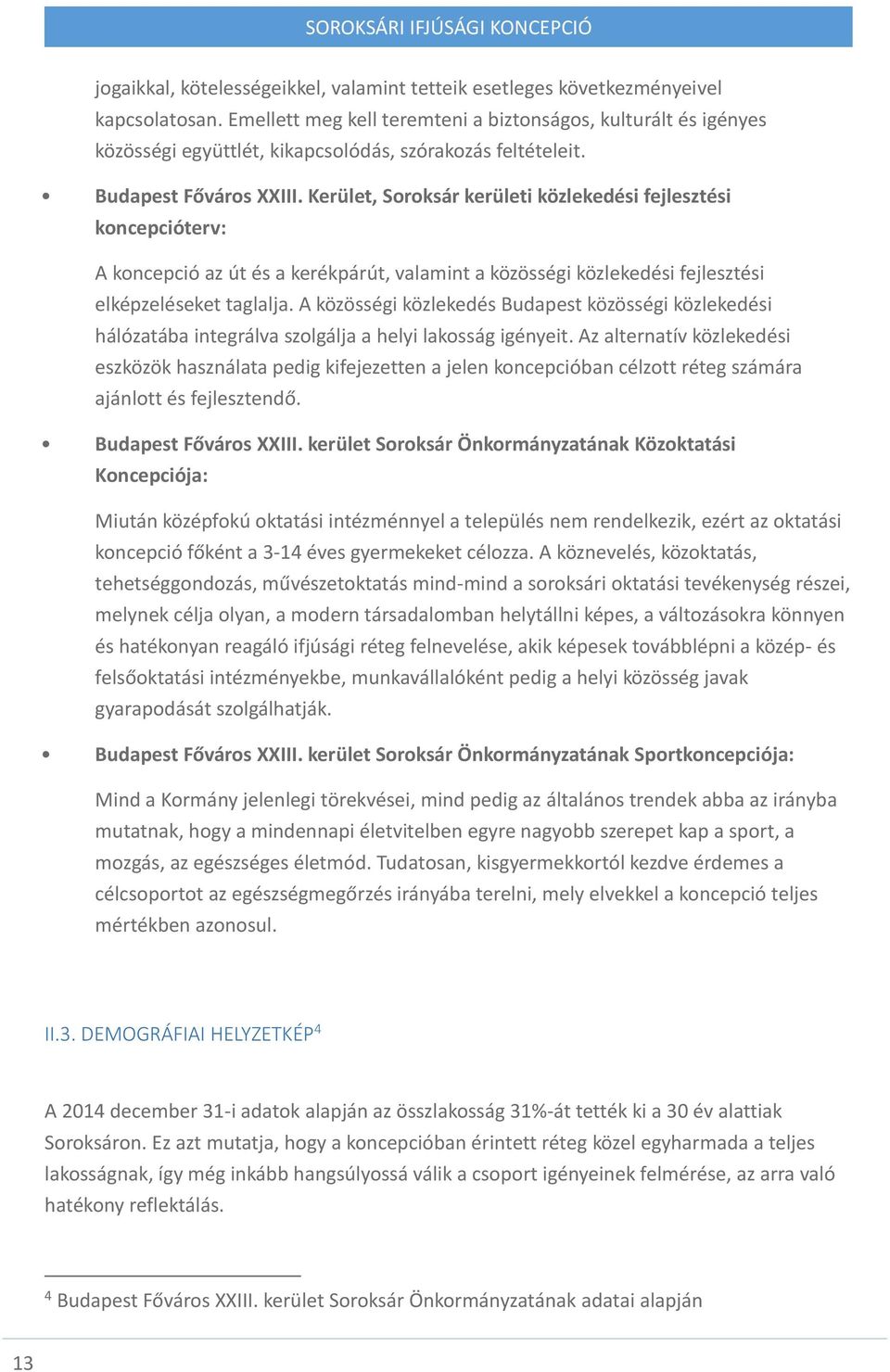 SOROKSÁRI IFJÚSÁGI KONCEPCIÓ

jogaikkal, kötelességeikkel, valamint tetteik esetleges következményeivel kapcsolatosan. Emellett meg kell teremteni a biztonságos, kulturált és igényes közösségi együttlét, kikapcsolódás, szórakozás feltételeit.

• Budapest Főváros XXIII. Kerület, Soroksár kerületi közlekedési fejlesztési koncepcióterv:

A koncepció az út és a kerékpárút, valamint a közösségi közlekedési fejlesztési elképzeléseket taglalja. A közösségi közlekedés Budapest közösségi közlekedési hálózatába integrálva szolgálja a helyi lakosság igényeit. Az alternatív közlekedési eszközök használata pedig kifejezetten a jelen koncepcióban célzott réteg számára ajánlott és fejlesztendő.

• Budapest Főváros XXIII. kerület Soroksár Önkormányzatának Közoktatási Koncepciója:

Miután középfokú oktatási intézménnyel a település nem rendelkezik, ezért az oktatási koncepció főként a 3-14 éves gyermekeket célozza. A köznevelés, közoktatás, tehetséggondozás, művészetoktatás mind-mind a soroksári oktatási tevékenység részei, melynek célja olyan, a modern társadalomban helytállni képes, a változásokra könnyen és hatékonyan reagáló ifjúsági réteg felnevelése, akik képesek továbblépni a közép- és felsőoktatási intézményekbe, munkavállalóként pedig a helyi közösség javak gyarapodását szolgálhatják.

• Budapest Főváros XXIII. kerület Soroksár Önkormányzatának Sportkoncepciója:

Mind a Kormány jelenlegi törekvései, mind pedig az általános trendek abba az irányba mutatnak, hogy a mindennapi életvitelben egyre nagyobb szerepet kap a sport, a mozgás, az egészséges életmód. Tudatosan, kisgyermekkortól kezdve érdemes a célcsoportot az egészségmegőrzés irányába terelni, mely elvekkel a koncepció teljes mértékben azonosul.

II.3. DEMOGRÁFIAI HELYZETKÉP$^4$

A 2014 december 31-i adatok alapján az összlakosság 31%-át tették ki a 30 év alattiak Soroksáron. Ez azt mutatja, hogy a koncepcióban érintett réteg közel egyharmada a teljes lakosságnak, így még inkább hangsúlyossá válik a csoport igényeinek felmérése, az arra való hatékony reflektálás.

$^4$ Budapest Főváros XXIII. kerület Soroksár Önkormányzatának adatai alapján

13